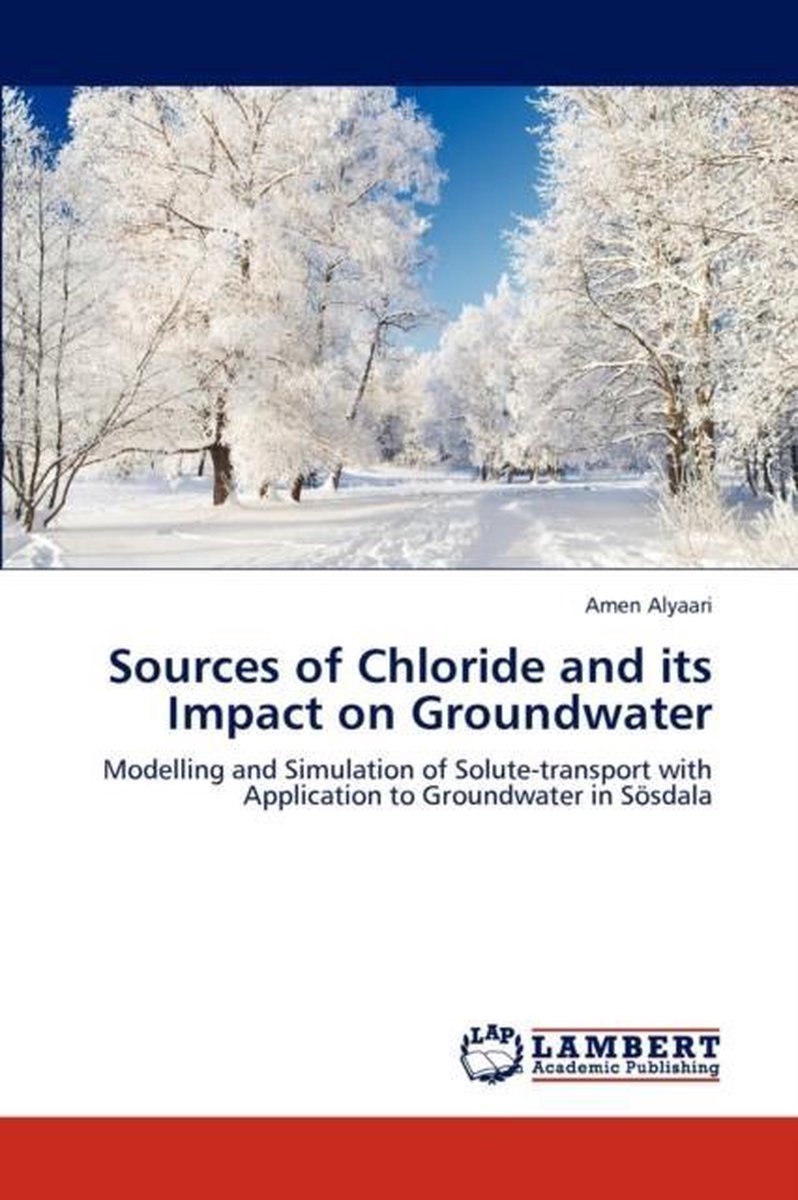 Amen Alyaari

Sources of Chloride and its Impact on Groundwater

Modelling and Simulation of Solute-transport with Application to Groundwater in Sösdala

LAP LAMBERT
Academic Publishing